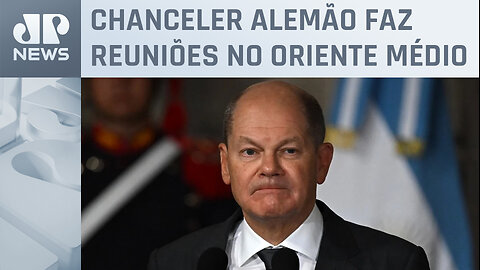 JP NEWS

CHANCELER ALEMÃO FAZ REUNIÕES NO ORIENTE MÉDIO